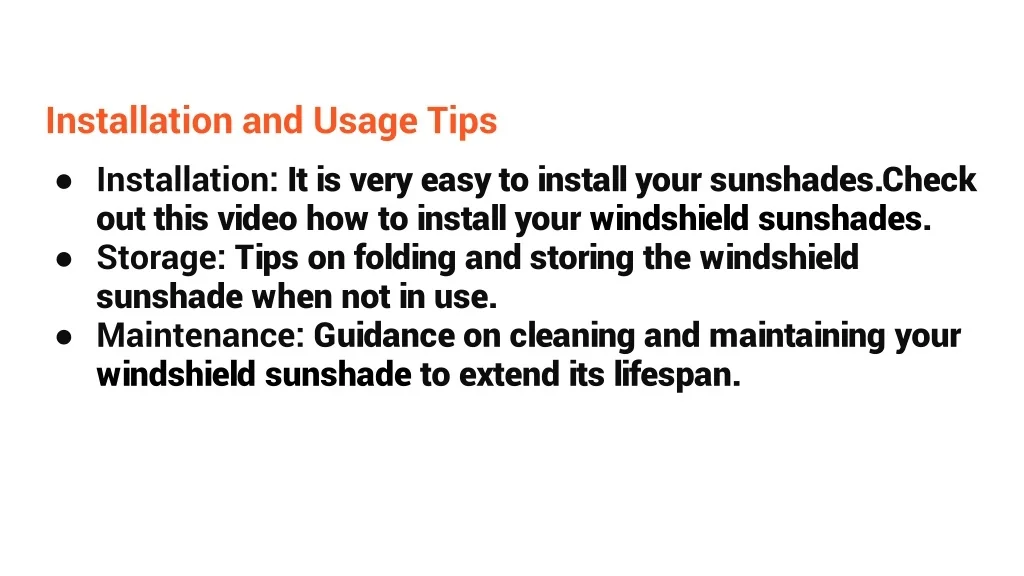 Installation and Usage Tips

• Installation: It is very easy to install your sunshades.Check out this video how to install your windshield sunshades.
• Storage: Tips on folding and storing the windshield sunshade when not in use.
• Maintenance: Guidance on cleaning and maintaining your windshield sunshade to extend its lifespan.